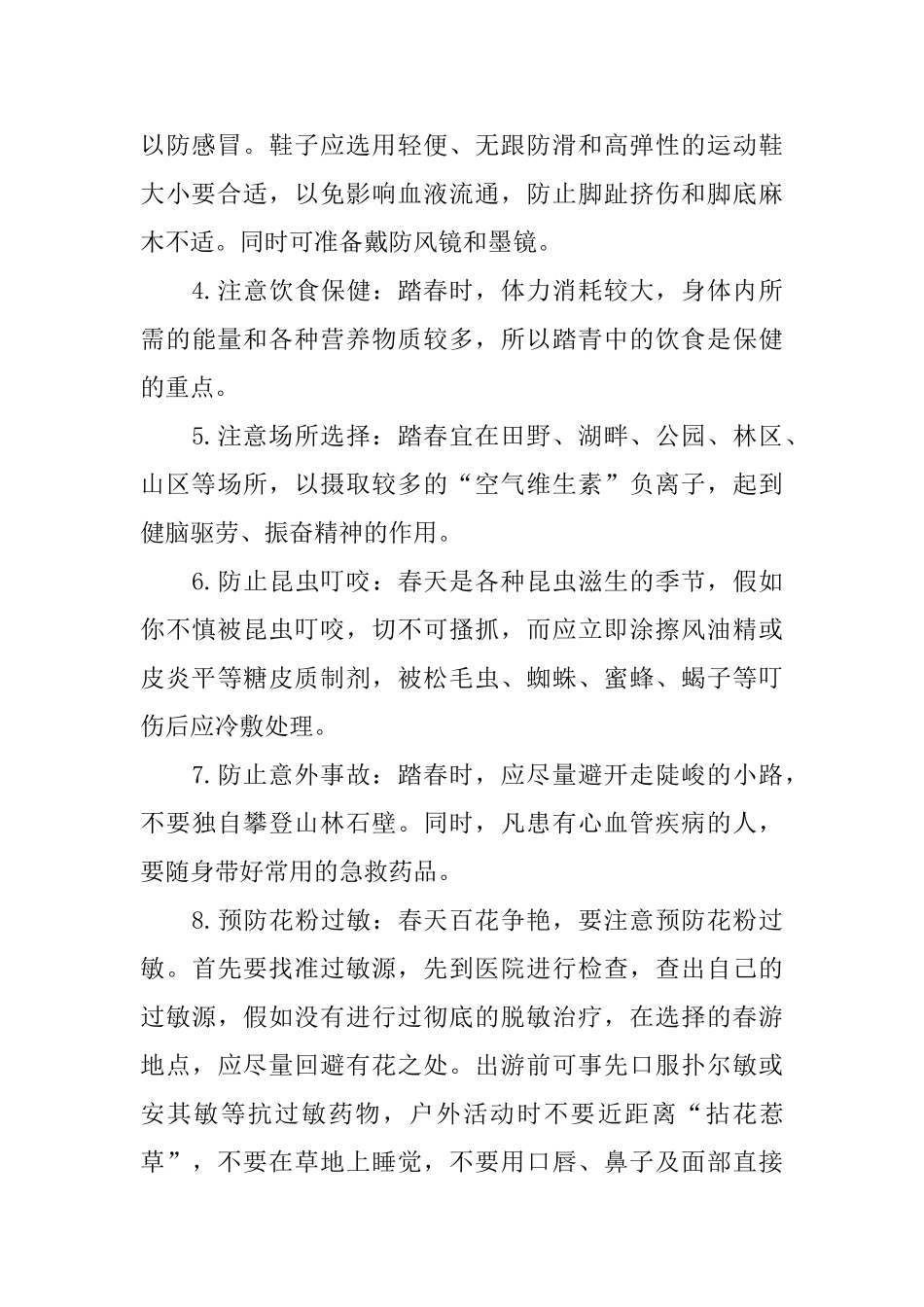 以防感冒。鞋子应选用轻便、无跟防滑和高弹性的运动鞋大小要合适，以免影响血液流通，防止脚趾挤伤和脚底麻木不适。同时可准备戴防风镜和墨镜。

4.注意饮食保健：踏春时，体力消耗较大，身体内所需的能量和各种营养物质较多，所以踏青中的饮食是保健的重点。

5.注意场所选择：踏春宜在田野、湖畔、公园、林区、山区等场所，以摄取较多的“空气维生素”负离子，起到健脑驱劳、振奋精神的作用。

6.防止昆虫叮咬：春天是各种昆虫滋生的季节，假如你不慎被昆虫叮咬，切不可搔抓，而应立即涂擦风油精或皮炎平等糖皮质制剂，被松毛虫、蜘蛛、蜜蜂、蝎子等叮伤后应冷敷处理。

7.防止意外事故：踏春时，应尽量避开走陡峻的小路，不要独自攀登山林石壁。同时，凡患有心血管疾病的人，要随身带好常用的急救药品。

8.预防花粉过敏：春天百花争艳，要注意预防花粉过敏。首先要找准过敏源，先到医院进行检查，查出自己的过敏源，假如没有进行过彻底的脱敏治疗，在选择的春游地点，应尽量回避有花之处。出游前可事先口服扑尔敏或安其敏等抗过敏药物，户外活动时不要近距离“拈花惹草”，不要在草地上睡觉，不要用口唇、鼻子及面部直接